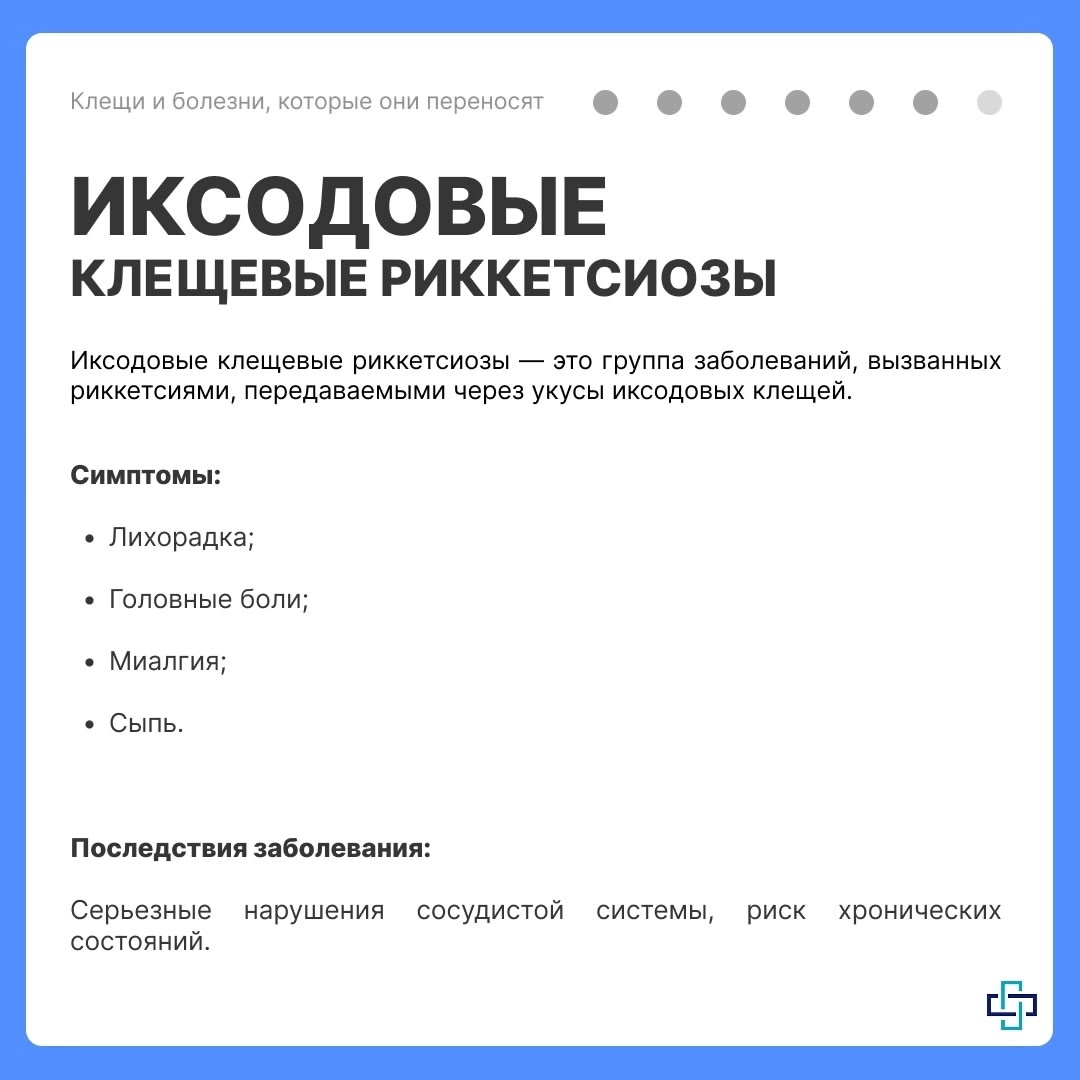 Клещи и болезни, которые они переносят

ИКСОДОВЫЕ
КЛЕЩЕВЫЕ РИККЕТСИОЗЫ

Иксодовые клещевые риккетсиозы — это группа заболеваний, вызванных риккетсиями, передаваемыми через укусы иксодовых клещей.

Симптомы:

• Лихорадка;
• Головные боли;
• Миалгия;
• Сыпь.

Последствия заболевания:

Серьезные нарушения сосудистой системы, риск хронических состояний.